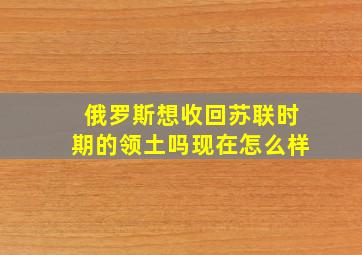 俄罗斯想收回苏联时期的领土吗现在怎么样